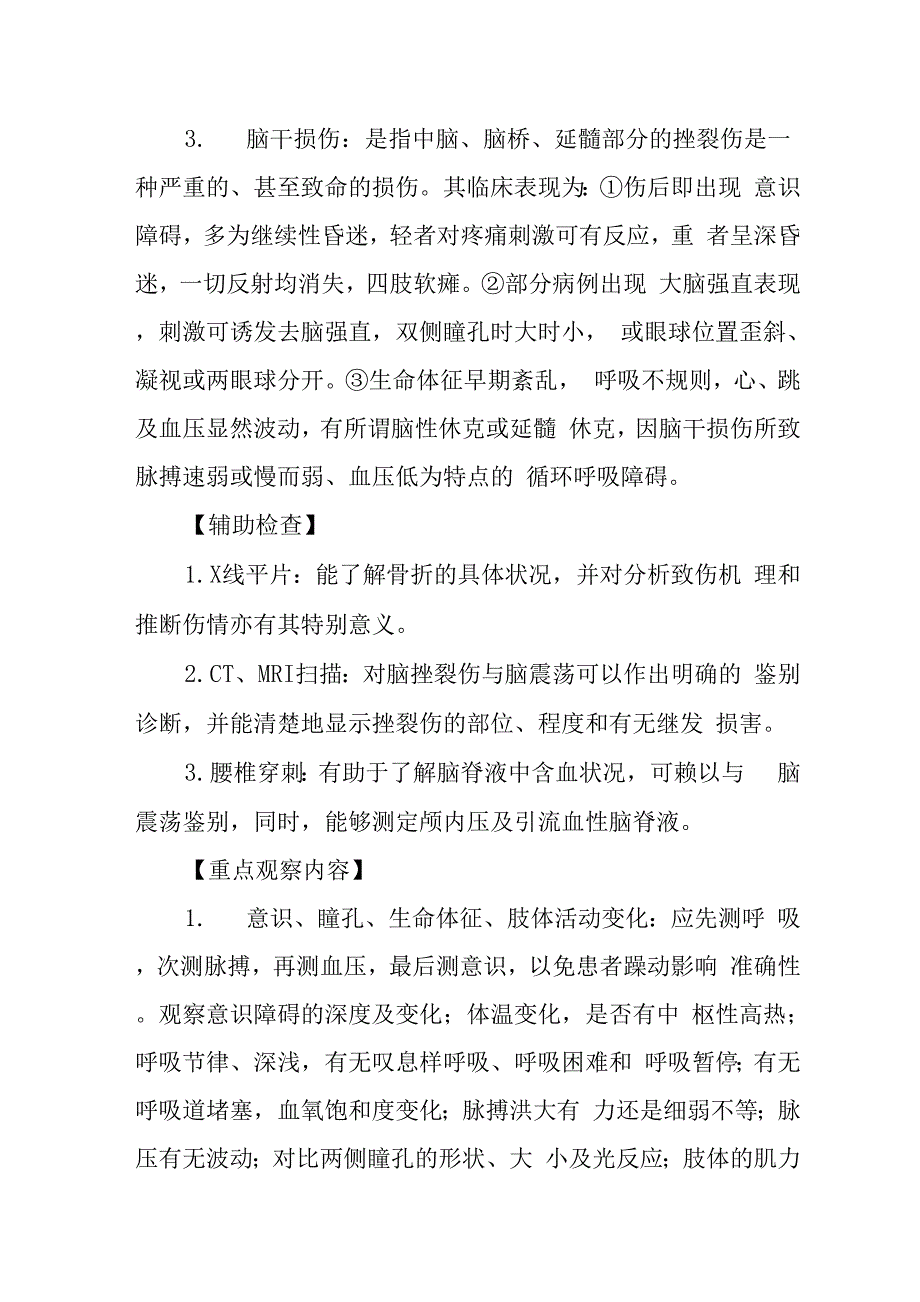 3.　脑干损伤：是指中脑、脑桥、延髓部分的挫裂伤是一种严重的、甚至致命的损伤。其临床表现为：①伤后即出现 意识障碍，多为继续性昏迷，轻者对疼痛刺激可有反应，重 者呈深昏迷，一切反射均消失，四肢软瘫。②部分病例出现 大脑强直表现，刺激可诱发去脑强直，双侧瞳孔时大时小， 或眼球位置歪斜、凝视或两眼球分开。③生命体征早期紊乱， 呼吸不规则，心、跳及血压显然波动，有所谓脑性休克或延髓 休克，因脑干损伤所致脉搏速弱或慢而弱、血压低为特点的 循环呼吸障碍。

【辅助检查】

1.X线平片：能了解骨折的具体状况，并对分析致伤机 理和推断伤情亦有其特别意义。

2.CT、MRI扫描：对脑挫裂伤与脑震荡可以作出明确的 鉴别诊断，并能清楚地显示挫裂伤的部位、程度和有无继发 损害。

3.腰椎穿刺：有助于了解脑脊液中含血状况，可赖以与 脑震荡鉴别，同时，能够测定颅内压及引流血性脑脊液。

【重点观察内容】

1.　意识、瞳孔、生命体征、肢体活动变化：应先测呼 吸，次测脉搏，再测血压，最后测意识，以免患者躁动影响 准确性。观察意识障碍的深度及变化；体温变化，是否有中 枢性高热；呼吸节律、深浅，有无叹息样呼吸、呼吸困难和 呼吸暂停；有无呼吸道堵塞，血氧饱和度变化；脉搏洪大有 力还是细弱不等；脉压有无波动；对比两侧瞳孔的形状、大 小及光反应；肢体的肌力